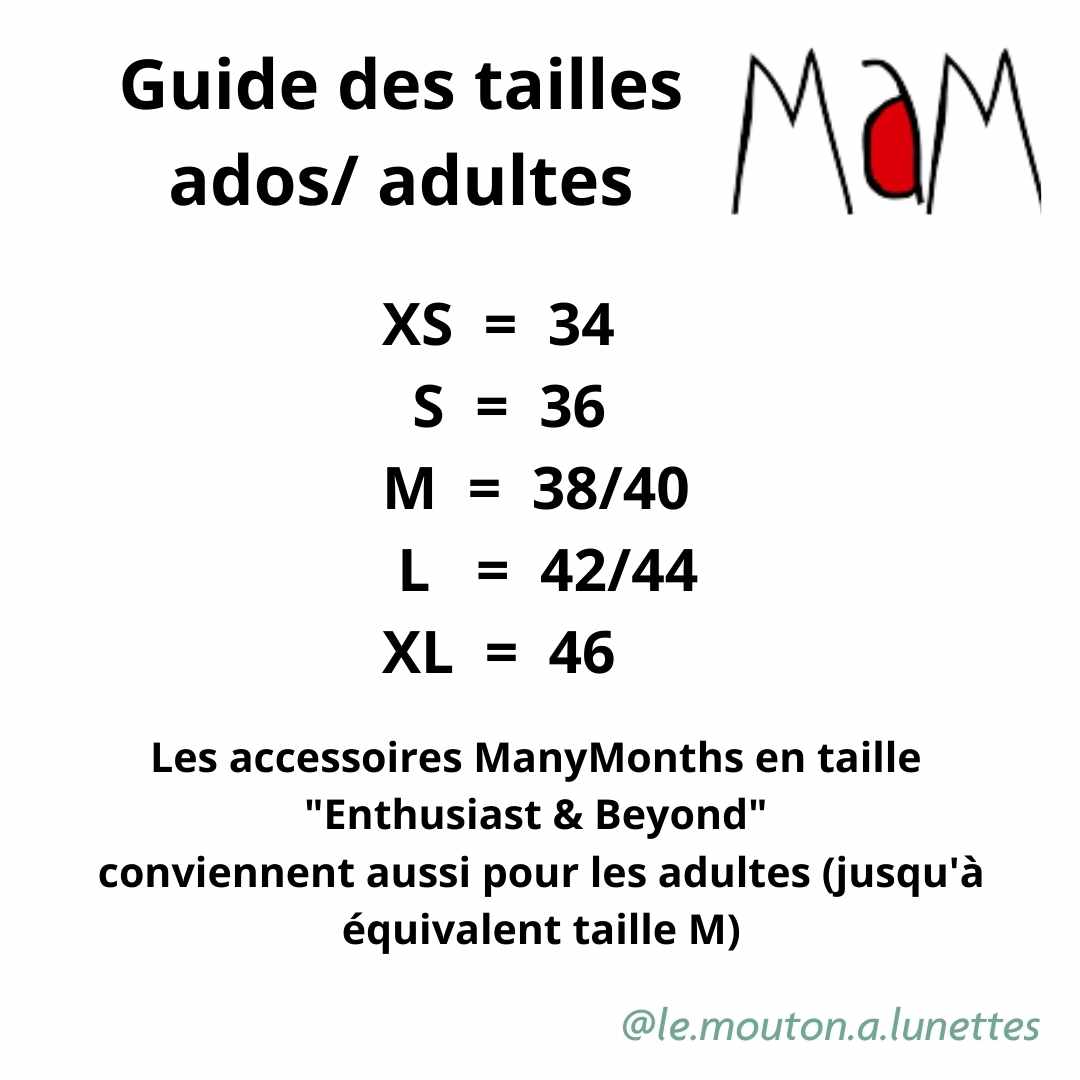 Guide des tailles
ados/ adultes

MaM

XS = 34
S = 36
M = 38/40
L = 42/44
XL = 46

Les accessoires ManyMonths en taille
"Enthusiast & Beyond"
conviennent aussi pour les adultes (jusqu'à équivalent taille M)

@le.mouton.a.lunettes